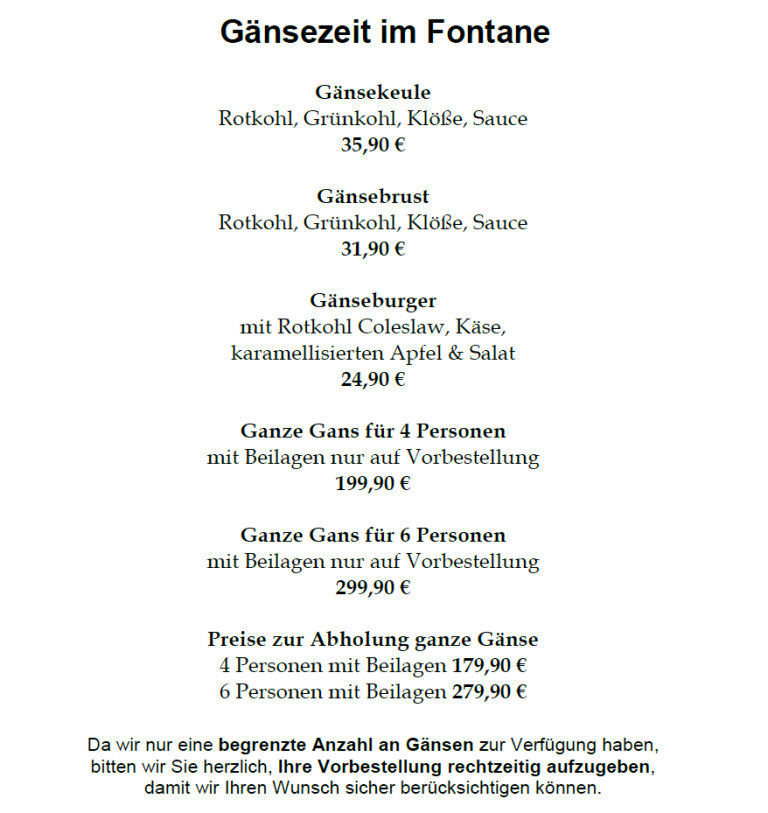 Gänsezeit im Fontane

Gänsekeule
Rotkohl, Grünkohl, Klöße, Sauce
35,90 €

Gänsebrust
Rotkohl, Grünkohl, Klöße, Sauce
31,90 €

Gänseburger
mit Rotkohl Coleslaw, Käse,
karamellisierten Apfel & Salat
24,90 €

Ganze Gans für 4 Personen
mit Beilagen nur auf Vorbestellung
199,90 €

Ganze Gans für 6 Personen
mit Beilagen nur auf Vorbestellung
299,90 €

Preise zur Abholung ganze Gänse
4 Personen mit Beilagen 179,90 €
6 Personen mit Beilagen 279,90 €

Da wir nur eine begrenzte Anzahl an Gänsen zur Verfügung haben, bitten wir Sie herzlich, Ihre Vorbestellung rechtzeitig aufzugeben, damit wir Ihren Wunsch sicher berücksichtigen können.